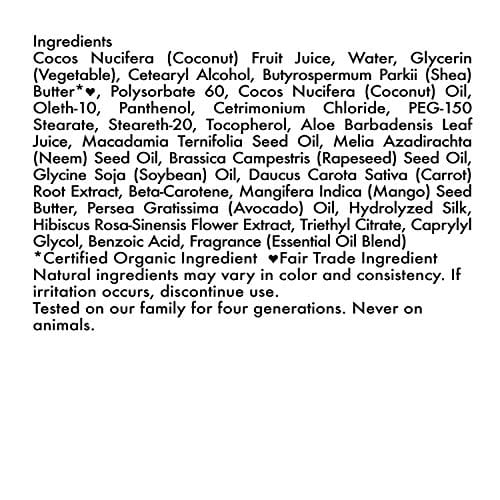 Ingredients
Cocos Nucifera (Coconut) Fruit Juice, Water, Glycerin (Vegetable), Cetearyl Alcohol, Butyrospermum Parkii (Shea) Butter*♥, Polysorbate 60, Cocos Nucifera (Coconut) Oil, Oleth-10, Panthenol, Cetrimonium Chloride, PEG-150 Stearate, Steareth-20, Tocopherol, Aloe Barbadensis Leaf Juice, Macadamia Ternifolia Seed Oil, Melia Azadirachta (Neem) Seed Oil, Brassica Campestris (Rapeseed) Seed Oil, Glycine Soja (Soybean) Oil, Daucus Carota Sativa (Carrot) Root Extract, Beta-Carotene, Mangifera Indica (Mango) Seed Butter, Persea Gratissima (Avocado) Oil, Hydrolyzed Silk, Hibiscus Rosa-Sinensis Flower Extract, Triethyl Citrate, Caprylyl Glycol, Benzoic Acid, Fragrance (Essential Oil Blend)
*Certified Organic Ingredient ♥Fair Trade Ingredient
Natural ingredients may vary in color and consistency. If irritation occurs, discontinue use.
Tested on our family for four generations. Never on animals.